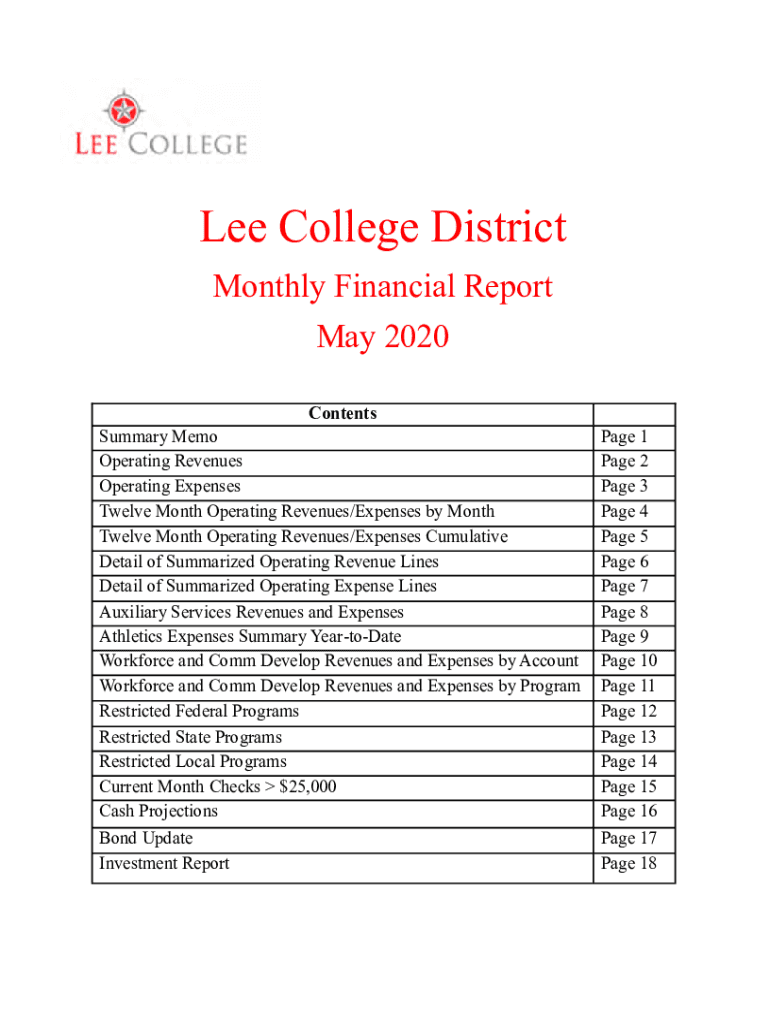 LEE COLLEGE

Lee College District

Monthly Financial Report

May 2020

| Contents | |
|---|---|
| Summary Memo | Page 1 |
| Operating Revenues | Page 2 |
| Operating Expenses | Page 3 |
| Twelve Month Operating Revenues/Expenses by Month | Page 4 |
| Twelve Month Operating Revenues/Expenses Cumulative | Page 5 |
| Detail of Summarized Operating Revenue Lines | Page 6 |
| Detail of Summarized Operating Expense Lines | Page 7 |
| Auxiliary Services Revenues and Expenses | Page 8 |
| Athletics Expenses Summary Year-to-Date | Page 9 |
| Workforce and Comm Develop Revenues and Expenses by Account | Page 10 |
| Workforce and Comm Develop Revenues and Expenses by Program | Page 11 |
| Restricted Federal Programs | Page 12 |
| Restricted State Programs | Page 13 |
| Restricted Local Programs | Page 14 |
| Current Month Checks > \$25,000 | Page 15 |
| Cash Projections | Page 16 |
| Bond Update | Page 17 |
| Investment Report | Page 18 |